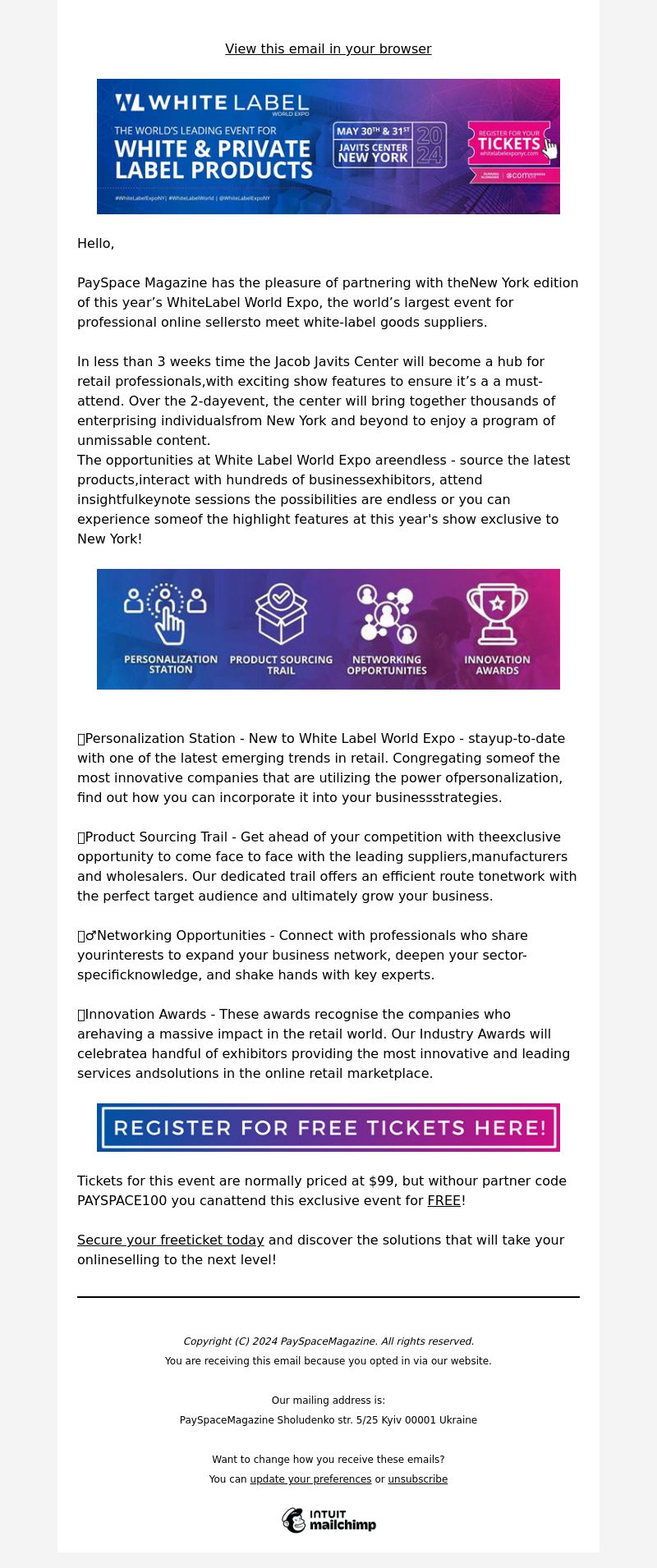 View this email in your browser

WHITE LABEL WORLD EXPO
THE WORLD'S LEADING EVENT FOR
WHITE & PRIVATE LABEL PRODUCTS
MAY 30TH & 31ST
JAVITS CENTER NEW YORK
2024
REGISTER FOR YOUR TICKETS
whitelabelexponyc.com
#WhiteLabelExpoNY | #WhiteLabelWorld | @WhiteLabelExpoNY

Hello,

PaySpace Magazine has the pleasure of partnering with theNew York edition of this year’s WhiteLabel World Expo, the world’s largest event for professional online sellersto meet white-label goods suppliers.

In less than 3 weeks time the Jacob Javits Center will become a hub for retail professionals,with exciting show features to ensure it’s a a must-attend. Over the 2-dayevent, the center will bring together thousands of enterprising individualsfrom New York and beyond to enjoy a program of unmissable content.
The opportunities at White Label World Expo areendless - source the latest products,interact with hundreds of businessexhibitors, attend insightfulkeynote sessions the possibilities are endless or you can experience someof the highlight features at this year's show exclusive to New York!

PERSONALIZATION STATION
PRODUCT SOURCING TRAIL
NETWORKING OPPORTUNITIES
INNOVATION AWARDS

Personalization Station - New to White Label World Expo - stayup-to-date with one of the latest emerging trends in retail. Congregating someof the most innovative companies that are utilizing the power ofpersonalization, find out how you can incorporate it into your businessstrategies.

Product Sourcing Trail - Get ahead of your competition with theexclusive opportunity to come face to face with the leading suppliers,manufacturers and wholesalers. Our dedicated trail offers an efficient route tonetwork with the perfect target audience and ultimately grow your business.

♂Networking Opportunities - Connect with professionals who share yourinterests to expand your business network, deepen your sector-specificknowledge, and shake hands with key experts.

Innovation Awards - These awards recognise the companies who arehaving a massive impact in the retail world. Our Industry Awards will celebratea handful of exhibitors providing the most innovative and leading services andsolutions in the online retail marketplace.

REGISTER FOR FREE TICKETS HERE!

Tickets for this event are normally priced at $99, but withour partner code PAYSPACE100 you canattend this exclusive event for FREE!

Secure your freeticket today and discover the solutions that will take your onlineselling to the next level!

Copyright (C) 2024 PaySpaceMagazine. All rights reserved.
You are receiving this email because you opted in via our website.

Our mailing address is:
PaySpaceMagazine Sholudenko str. 5/25 Kyiv 00001 Ukraine

Want to change how you receive these emails?
You can update your preferences or unsubscribe

INTUIT mailchimp